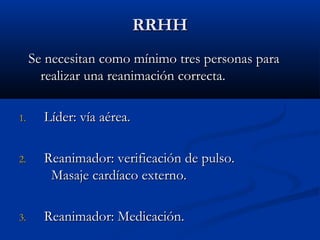 RRHH

Se necesitan como mínimo tres personas para realizar una reanimación correcta.

1. Líder: vía aérea.

2. Reanimador: verificación de pulso. Masaje cardíaco externo.

3. Reanimador: Medicación.